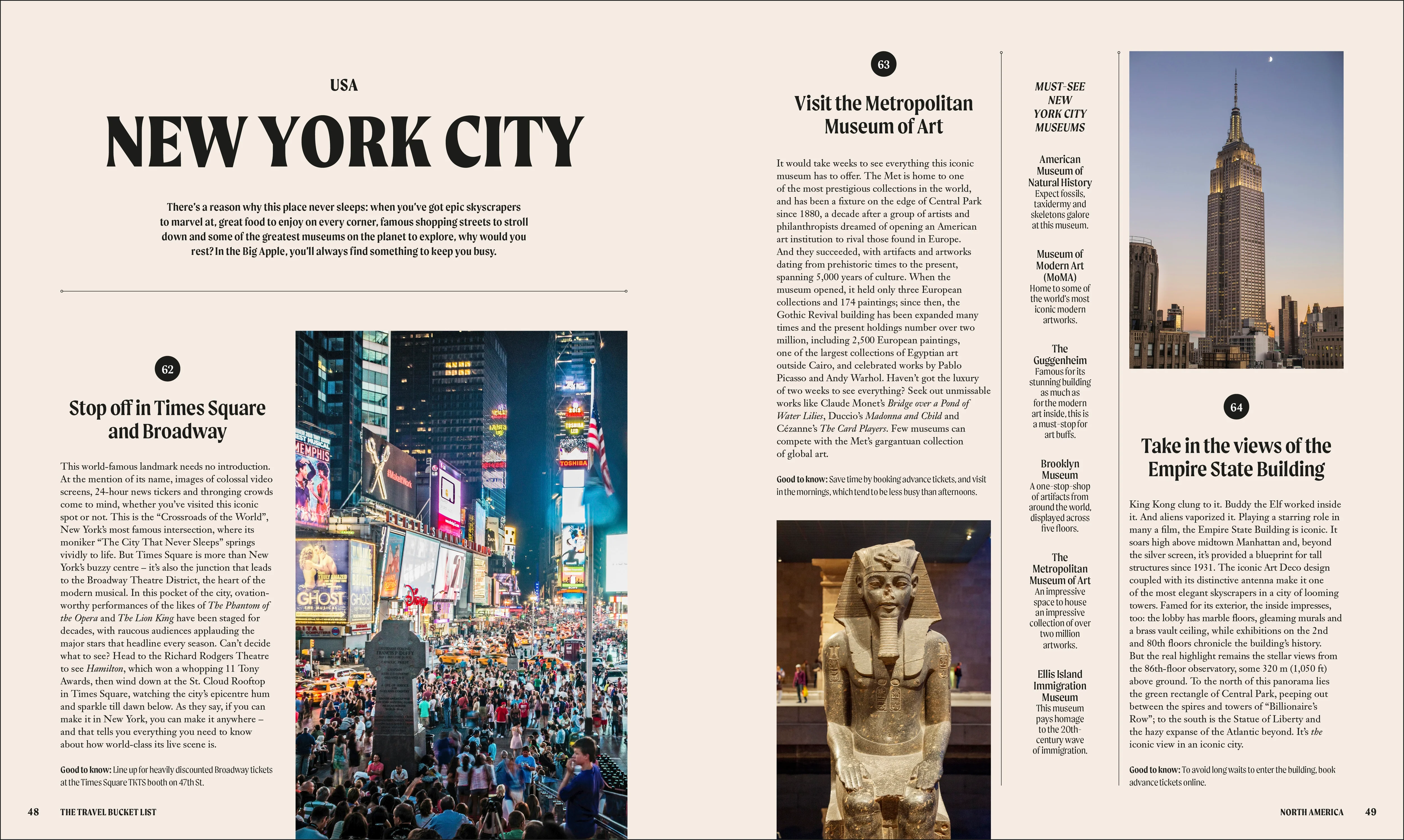 USA

NEW YORK CITY

There's a reason why this place never sleeps: when you've got epic skyscrapers to marvel at, great food to enjoy on every corner, famous shopping streets to stroll down and some of the greatest museums on the planet to explore, why would you rest? In the Big Apple, you'll always find something to keep you busy.

62

Stop off in Times Square and Broadway

This world-famous landmark needs no introduction. At the mention of its name, images of colossal video screens, 24-hour news tickers and thronging crowds come to mind, whether you've visited this iconic spot or not. This is the "Crossroads of the World", New York's most famous intersection, where its moniker "The City That Never Sleeps" springs vividly to life. But Times Square is more than New York's buzzy centre – it's also the junction that leads to the Broadway Theatre District, the heart of the modern musical. In this pocket of the city, ovation-worthy performances of the likes of The Phantom of the Opera and The Lion King have been staged for decades, with raucous audiences applauding the major stars that headline every season. Can't decide what to see? Head to the Richard Rodgers Theatre to see Hamilton, which won a whopping 11 Tony Awards, then wind down at the St. Cloud Rooftop in Times Square, watching the city's epicentre hum and sparkle till dawn below. As they say, if you can make it in New York, you can make it anywhere – and that tells you everything you need to know about how world-class its live scene is.

Good to know: Line up for heavily discounted Broadway tickets at the Times Square TKTS booth on 47th St.

63

Visit the Metropolitan Museum of Art

It would take weeks to see everything this iconic museum has to offer. The Met is home to one of the most prestigious collections in the world, and has been a fixture on the edge of Central Park since 1880, a decade after a group of artists and philanthropists dreamed of opening an American art institution to rival those found in Europe. And they succeeded, with artifacts and artworks dating from prehistoric times to the present, spanning 5,000 years of culture. When the museum opened, it held only three European collections and 174 paintings; since then, the Gothic Revival building has been expanded many times and the present holdings number over two million, including 2,500 European paintings, one of the largest collections of Egyptian art outside Cairo, and celebrated works by Pablo Picasso and Andy Warhol. Haven't got the luxury of two weeks to see everything? Seek out unmissable works like Claude Monet's Bridge over a Pond of Water Lilies, Duccio's Madonna and Child and Cézanne's The Card Players. Few museums can compete with the Met's gargantuan collection of global art.

Good to know: Save time by booking advance tickets, and visit in the mornings, which tend to be less busy than afternoons.

MUST-SEE NEW YORK CITY MUSEUMS

American Museum of Natural History
Expect fossils, taxidermy and skeletons galore at this museum.

Museum of Modern Art (MoMA)
Home to some of the world's most iconic modern artworks.

The Guggenheim
Famous for its stunning building as much as for the modern art inside, this is a must-stop for art buffs.

Brooklyn Museum
A one-stop-shop of artifacts from around the world, displayed across five floors.

The Metropolitan Museum of Art
An impressive space to house an impressive collection of over two million artworks.

Ellis Island Immigration Museum
This museum pays homage to the 20th-century wave of immigration.

64

Take in the views of the Empire State Building

King Kong clung to it. Buddy the Elf worked inside it. And aliens vaporized it. Playing a starring role in many a film, the Empire State Building is iconic. It soars high above midtown Manhattan and, beyond the silver screen, it's provided a blueprint for tall structures since 1931. The iconic Art Deco design coupled with its distinctive antenna make it one of the most elegant skyscrapers in a city of looming towers. Famed for its exterior, the inside impresses, too: the lobby has marble floors, gleaming murals and a brass vault ceiling, while exhibitions on the 2nd and 80th floors chronicle the building's history. But the real highlight remains the stellar views from the 86th-floor observatory, some 320 m (1,050 ft) above ground. To the north of this panorama lies the green rectangle of Central Park, peeping out between the spires and towers of "Billionaire's Row"; to the south is the Statue of Liberty and the hazy expanse of the Atlantic beyond. It's the iconic view in an iconic city.

Good to know: To avoid long waits to enter the building, book advance tickets online.

48 THE TRAVEL BUCKET LIST

NORTH AMERICA 49